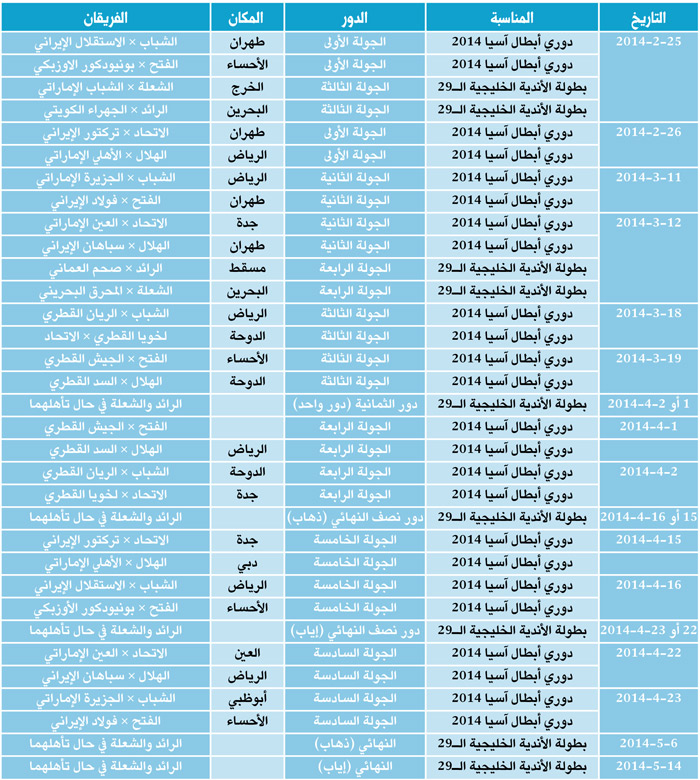 | التاريخ | المناسبة | الدور | المكان | الفريقان |
|---|---|---|---|---|
| 2014-2-25 | دوري أبطال آسيا 2014 | الجولة الأولى | طهران | الشباب × الاستقلال الإيراني |
| | دوري أبطال آسيا 2014 | الجولة الأولى | الأحساء | الفتح × بونيودكور الاوزبكي |
| | بطولة الأندية الخليجية الـ29 | الجولة الثالثة | الخرج | الشعلة × الشباب الإماراتي |
| | بطولة الأندية الخليجية الـ29 | الجولة الثالثة | البحرين | الرائد × الجهراء الكويتي |
| 2014-2-26 | دوري أبطال آسيا 2014 | الجولة الأولى | طهران | الاتحاد × تركتور الإيراني |
| | دوري أبطال آسيا 2014 | الجولة الأولى | الرياض | الهلال × الأهلي الإماراتي |
| 2014-3-11 | دوري أبطال آسيا 2014 | الجولة الثانية | الرياض | الشباب × الجزيرة الإماراتي |
| | دوري أبطال آسيا 2014 | الجولة الثانية | طهران | الفتح × فولاد الإيراني |
| 2014-3-12 | دوري أبطال آسيا 2014 | الجولة الثانية | جدة | الاتحاد × العين الإماراتي |
| | دوري أبطال آسيا 2014 | الجولة الثانية | طهران | الهلال × سباهان الإيراني |
| | بطولة الأندية الخليجية الـ29 | الجولة الرابعة | مسقط | الرائد × صحم العماني |
| | بطولة الأندية الخليجية الـ29 | الجولة الرابعة | البحرين | الشعلة × المحرق البحريني |
| 2014-3-18 | دوري أبطال آسيا 2014 | الجولة الثالثة | الرياض | الشباب × الريان القطري |
| | دوري أبطال آسيا 2014 | الجولة الثالثة | الدوحة | لخويا القطري × الاتحاد |
| 2014-3-19 | دوري أبطال آسيا 2014 | الجولة الثالثة | الأحساء | الفتح × الجيش القطري |
| | دوري أبطال آسيا 2014 | الجولة الثالثة | الدوحة | الهلال × السد القطري |
| 1 أو 2-4-2014 | بطولة الأندية الخليجية الـ29 | دور الثمانية (دور واحد) | | الرائد والشعلة في حال تأهلهما |
| 2014-4-1 | دوري أبطال آسيا 2014 | الجولة الرابعة | | الفتح × الجيش القطري |
| | دوري أبطال آسيا 2014 | الجولة الرابعة | الرياض | الهلال × السد القطري |
| 2014-4-2 | دوري أبطال آسيا 2014 | الجولة الرابعة | الدوحة | الشباب × الريان القطري |
| | دوري أبطال آسيا 2014 | الجولة الرابعة | جدة | الاتحاد × لخويا القطري |
| 15 أو 16-4-2014 | بطولة الأندية الخليجية الـ29 | دور نصف النهائي (ذهاب) | | الرائد والشعلة في حال تأهلهما |
| 2014-4-15 | دوري أبطال آسيا 2014 | الجولة الخامسة | جدة | الاتحاد × تركتور الإيراني |
| | دوري أبطال آسيا 2014 | الجولة الخامسة | دبي | الهلال × الأهلي الإماراتي |
| 2014-4-16 | دوري أبطال آسيا 2014 | الجولة الخامسة | الرياض | الشباب × الاستقلال الإيراني |
| | دوري أبطال آسيا 2014 | الجولة الخامسة | الأحساء | الفتح × بونيودكور الأوزبكي |
| 22 أو 23-4-2014 | بطولة الأندية الخليجية الـ29 | دور نصف النهائي (إياب) | | الرائد والشعلة في حال تأهلهما |
| 2014-4-22 | دوري أبطال آسيا 2014 | الجولة السادسة | العين | الاتحاد × العين الإماراتي |
| | دوري أبطال آسيا 2014 | الجولة السادسة | الرياض | الهلال × سباهان الإيراني |
| 2014-4-23 | دوري أبطال آسيا 2014 | الجولة السادسة | أبوظبي | الشباب × الجزيرة الإماراتي |
| | دوري أبطال آسيا 2014 | الجولة السادسة | الأحساء | الفتح × فولاد الإيراني |
| 2014-5-6 | بطولة الأندية الخليجية الـ29 | النهائي (ذهاب) | | الرائد والشعلة في حال تأهلهما |
| 2014-5-14 | بطولة الأندية الخليجية الـ29 | النهائي (إياب) | | الرائد والشعلة في حال تأهلهما |